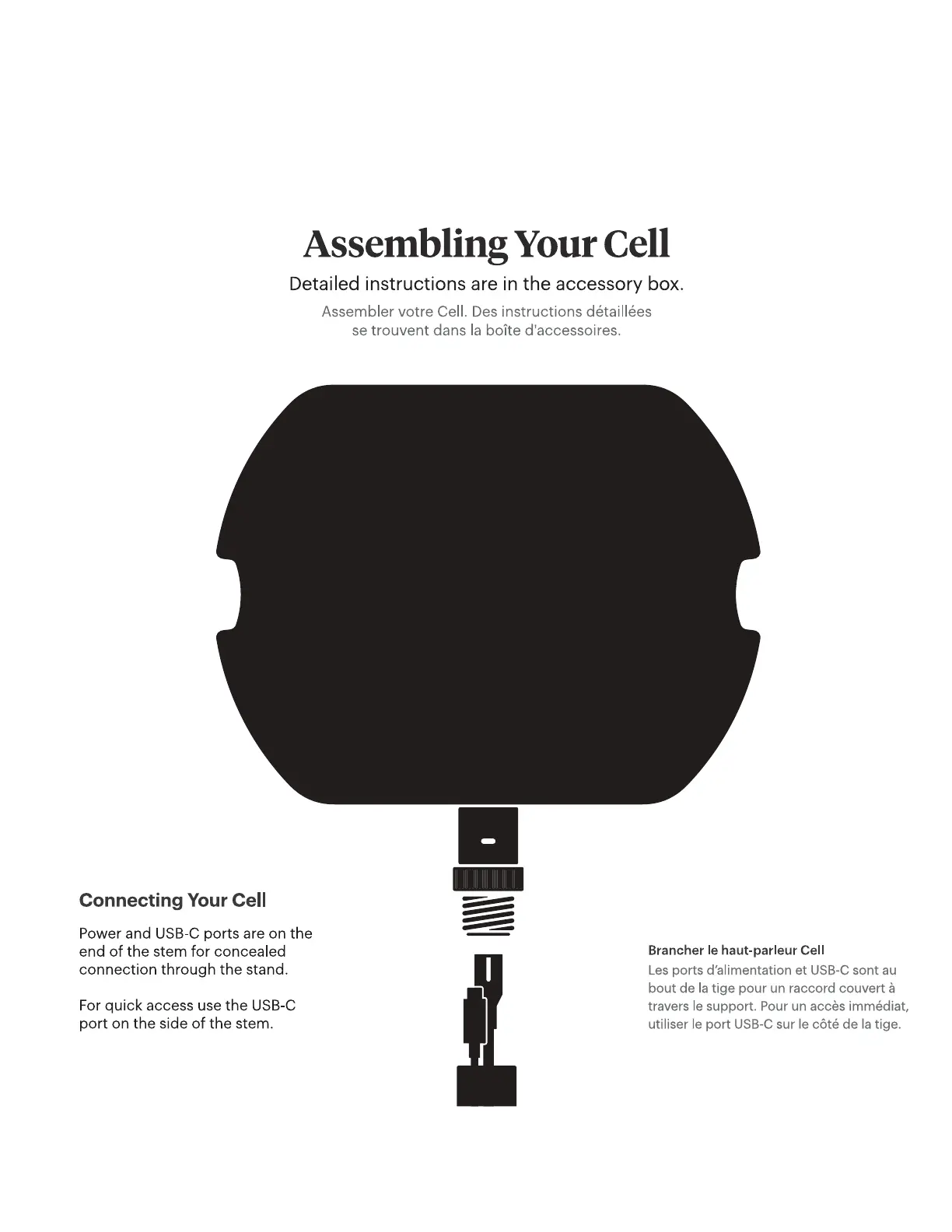 Assembling Your Cell

Detailed instructions are in the accessory box.

Assembler votre Cell. Des instructions détaillées se trouvent dans la boîte d'accessoires.

Connecting Your Cell

Power and USB-C ports are on the end of the stem for concealed connection through the stand.

For quick access use the USB-C port on the side of the stem.

Brancher le haut-parleur Cell

Les ports d'alimentation et USB-C sont au bout de la tige pour un raccord couvert à travers le support. Pour un accès immédiat, utiliser le port USB-C sur le côté de la tige.